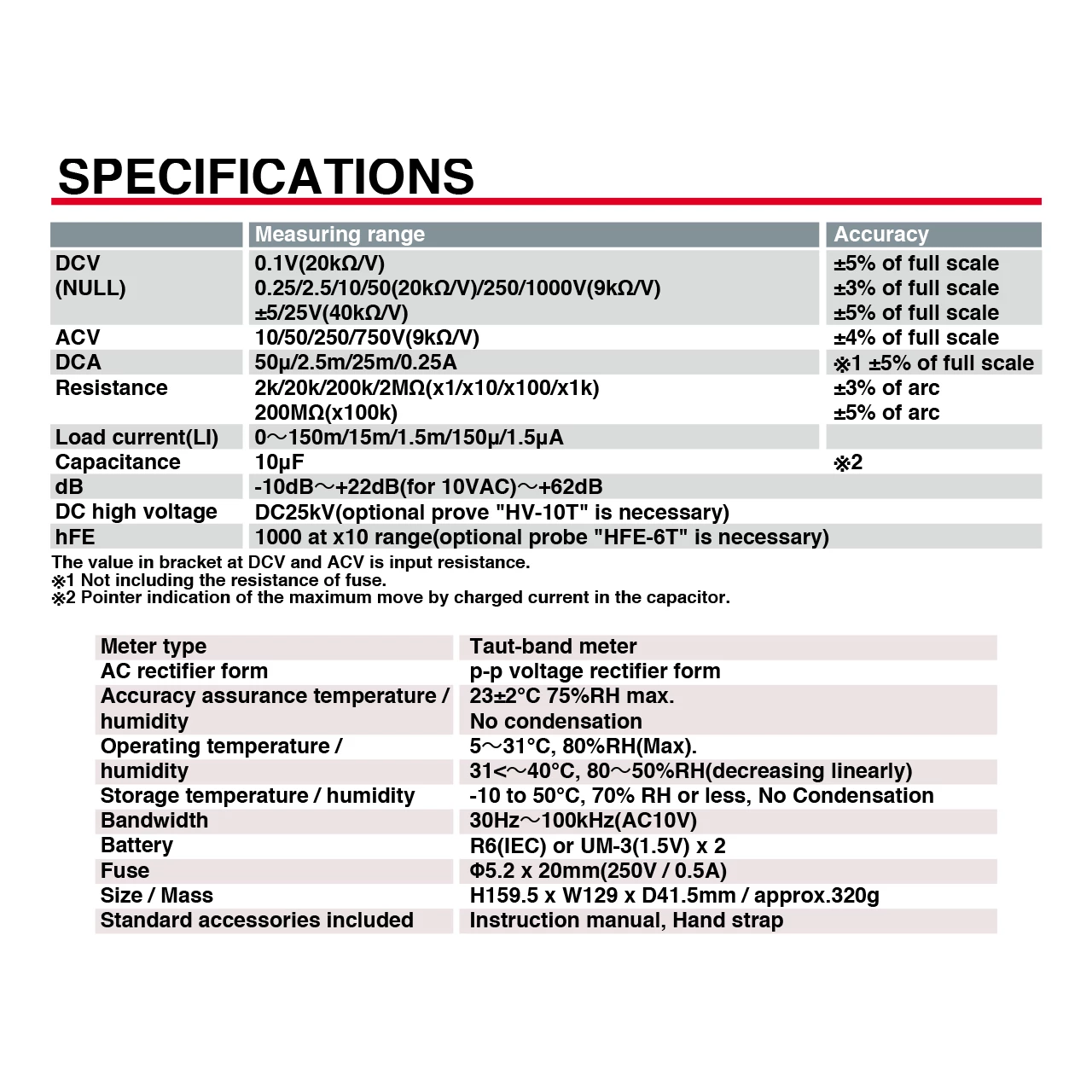 SPECIFICATIONS

| | Measuring range | Accuracy |
|---|---|---|
| DCV (NULL) | 0.1V(20kΩ/V) 0.25/2.5/10/50(20kΩ/V)/250/1000V(9kΩ/V) ±5/25V(40kΩ/V) | ±5% of full scale ±3% of full scale ±5% of full scale |
| ACV | 10/50/250/750V(9kΩ/V) | ±4% of full scale |
| DCA | 50μ/2.5m/25m/0.25A | ※1 ±5% of full scale |
| Resistance | 2k/20k/200k/2MΩ(x1/x10/x100/x1k) 200MΩ(x100k) | ±3% of arc ±5% of arc |
| Load current(LI) | 0～150m/15m/1.5m/150μ/1.5μA | |
| Capacitance | 10μF | ※2 |
| dB | -10dB～+22dB(for 10VAC)～+62dB | |
| DC high voltage | DC25kV(optional prove "HV-10T" is necessary) | |
| hFE | 1000 at x10 range(optional probe "HFE-6T" is necessary) | |

The value in bracket at DCV and ACV is input resistance.
※1 Not including the resistance of fuse.
※2 Pointer indication of the maximum move by charged current in the capacitor.

| | |
|---|---|
| Meter type | Taut-band meter |
| AC rectifier form | p-p voltage rectifier form |
| Accuracy assurance temperature / humidity | 23±2°C 75%RH max. No condensation |
| Operating temperature / humidity | 5～31°C, 80%RH(Max). 31<～40°C, 80～50%RH(decreasing linearly) |
| Storage temperature / humidity | -10 to 50°C, 70% RH or less, No Condensation |
| Bandwidth | 30Hz～100kHz(AC10V) |
| Battery | R6(IEC) or UM-3(1.5V) x 2 |
| Fuse | Φ5.2 x 20mm(250V / 0.5A) |
| Size / Mass | H159.5 x W129 x D41.5mm / approx.320g |
| Standard accessories included | Instruction manual, Hand strap |